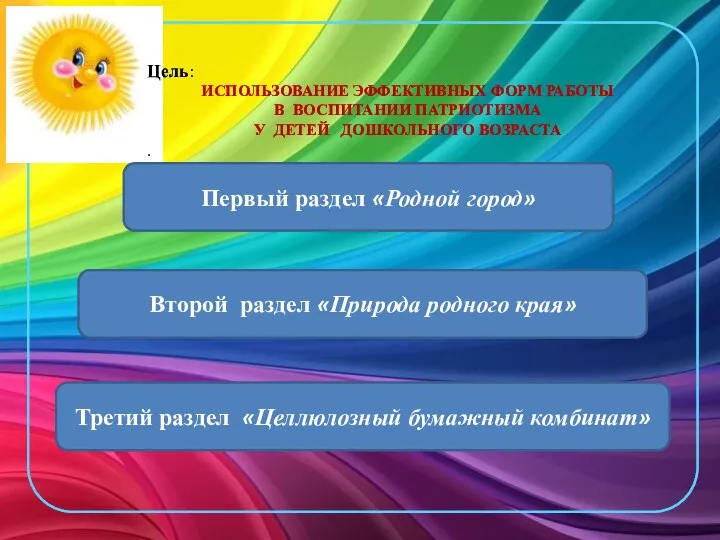 Цель:
ИСПОЛЬЗОВАНИЕ ЭФФЕКТИВНЫХ ФОРМ РАБОТЫ
В ВОСПИТАНИИ ПАТРИОТИЗМА
У ДЕТЕЙ ДОШКОЛЬНОГО ВОЗРАСТА
.

Первый раздел «Родной город»

Второй раздел «Природа родного края»

Третий раздел «Целлюлозный бумажный комбинат»